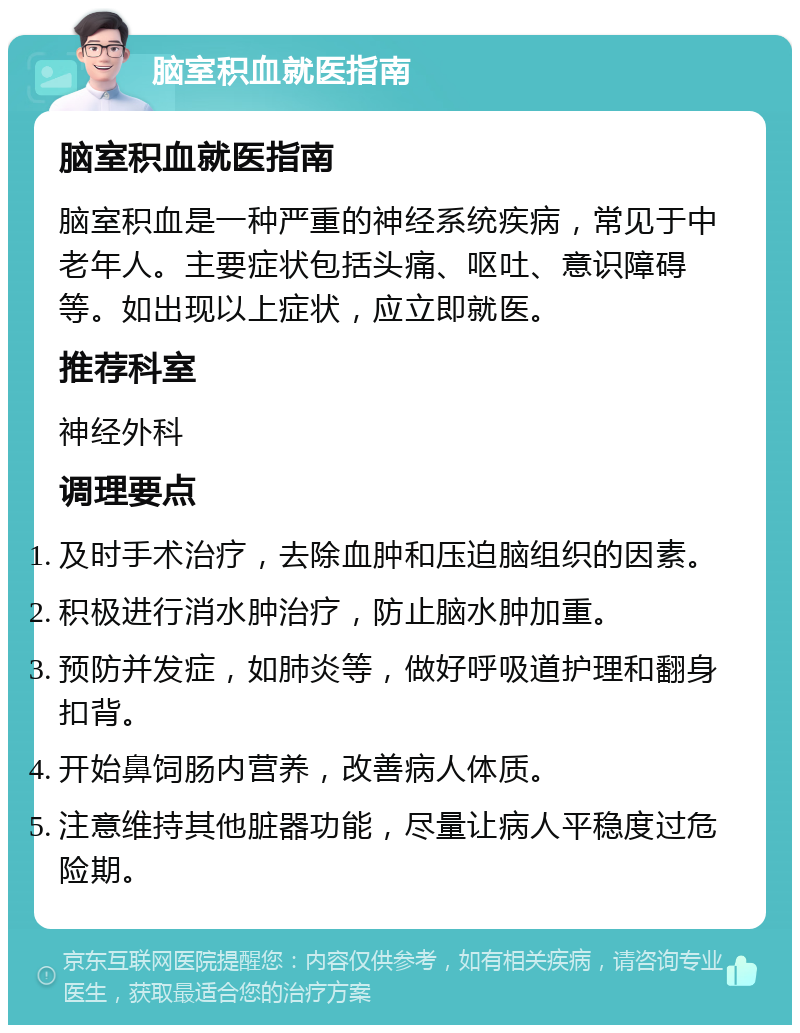 脑室积血就医指南

脑室积血就医指南

脑室积血是一种严重的神经系统疾病，常见于中老年人。主要症状包括头痛、呕吐、意识障碍等。如出现以上症状，应立即就医。

推荐科室

神经外科

调理要点

1. 及时手术治疗，去除血肿和压迫脑组织的因素。
2. 积极进行消水肿治疗，防止脑水肿加重。
3. 预防并发症，如肺炎等，做好呼吸道护理和翻身扣背。
4. 开始鼻饲肠内营养，改善病人体质。
5. 注意维持其他脏器功能，尽量让病人平稳度过危险期。

京东互联网医院提醒您：内容仅供参考，如有相关疾病，请咨询专业医生，获取最适合您的治疗方案